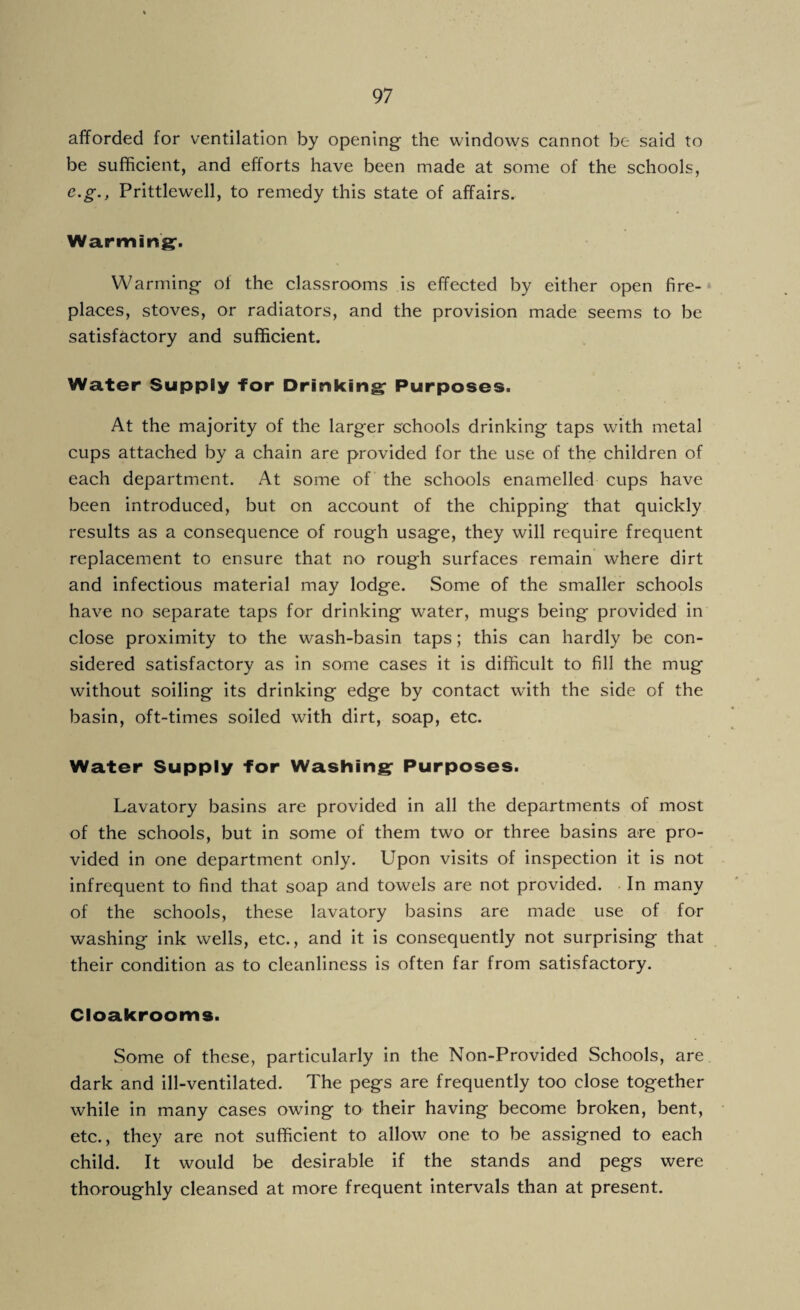 97

afforded for ventilation by opening the windows cannot be said to be sufficient, and efforts have been made at some of the schools, e.g., Prittlewell, to remedy this state of affairs.

Warming.

Warming of the classrooms is effected by either open fireplaces, stoves, or radiators, and the provision made seems to be satisfactory and sufficient.

Water Supply for Drinking Purposes.

At the majority of the larger schools drinking taps with metal cups attached by a chain are provided for the use of the children of each department. At some of the schools enamelled cups have been introduced, but on account of the chipping that quickly results as a consequence of rough usage, they will require frequent replacement to ensure that no rough surfaces remain where dirt and infectious material may lodge. Some of the smaller schools have no separate taps for drinking water, mugs being provided in close proximity to the wash-basin taps; this can hardly be considered satisfactory as in some cases it is difficult to fill the mug without soiling its drinking edge by contact with the side of the basin, oft-times soiled with dirt, soap, etc.

Water Supply for Washing Purposes.

Lavatory basins are provided in all the departments of most of the schools, but in some of them two or three basins are provided in one department only. Upon visits of inspection it is not infrequent to find that soap and towels are not provided. In many of the schools, these lavatory basins are made use of for washing ink wells, etc., and it is consequently not surprising that their condition as to cleanliness is often far from satisfactory.

Cloakrooms.

Some of these, particularly in the Non-Provided Schools, are dark and ill-ventilated. The pegs are frequently too close together while in many cases owing to their having become broken, bent, etc., they are not sufficient to allow one to be assigned to each child. It would be desirable if the stands and pegs were thoroughly cleansed at more frequent intervals than at present.